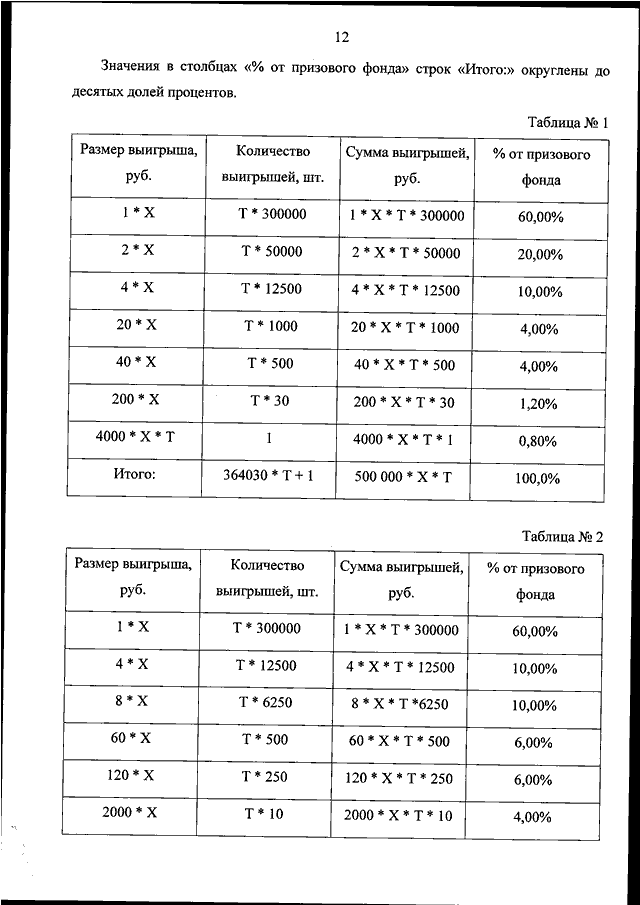 12

Значения в столбцах «% от призового фонда» строк «Итого:» округлены до десятых долей процентов.

Таблица № 1

| Размер выигрыша, руб. | Количество выигрышей, шт. | Сумма выигрышей, руб. | % от призового фонда |
|---|---|---|---|
| 1 * X | T * 300000 | 1 * X * T * 300000 | 60,00% |
| 2 * X | T * 50000 | 2 * X * T * 50000 | 20,00% |
| 4 * X | T * 12500 | 4 * X * T * 12500 | 10,00% |
| 20 * X | T * 1000 | 20 * X * T * 1000 | 4,00% |
| 40 * X | T * 500 | 40 * X * T * 500 | 4,00% |
| 200 * X | T * 30 | 200 * X * T * 30 | 1,20% |
| 4000 * X * T | 1 | 4000 * X * T * 1 | 0,80% |
| Итого: | 364030 * T + 1 | 500 000 * X * T | 100,0% |

Таблица № 2

| Размер выигрыша, руб. | Количество выигрышей, шт. | Сумма выигрышей, руб. | % от призового фонда |
|---|---|---|---|
| 1 * X | T * 300000 | 1 * X * T * 300000 | 60,00% |
| 4 * X | T * 12500 | 4 * X * T * 12500 | 10,00% |
| 8 * X | T * 6250 | 8 * X * T *6250 | 10,00% |
| 60 * X | T * 500 | 60 * X * T * 500 | 6,00% |
| 120 * X | T * 250 | 120 * X * T * 250 | 6,00% |
| 2000 * X | T * 10 | 2000 * X * T * 10 | 4,00% |